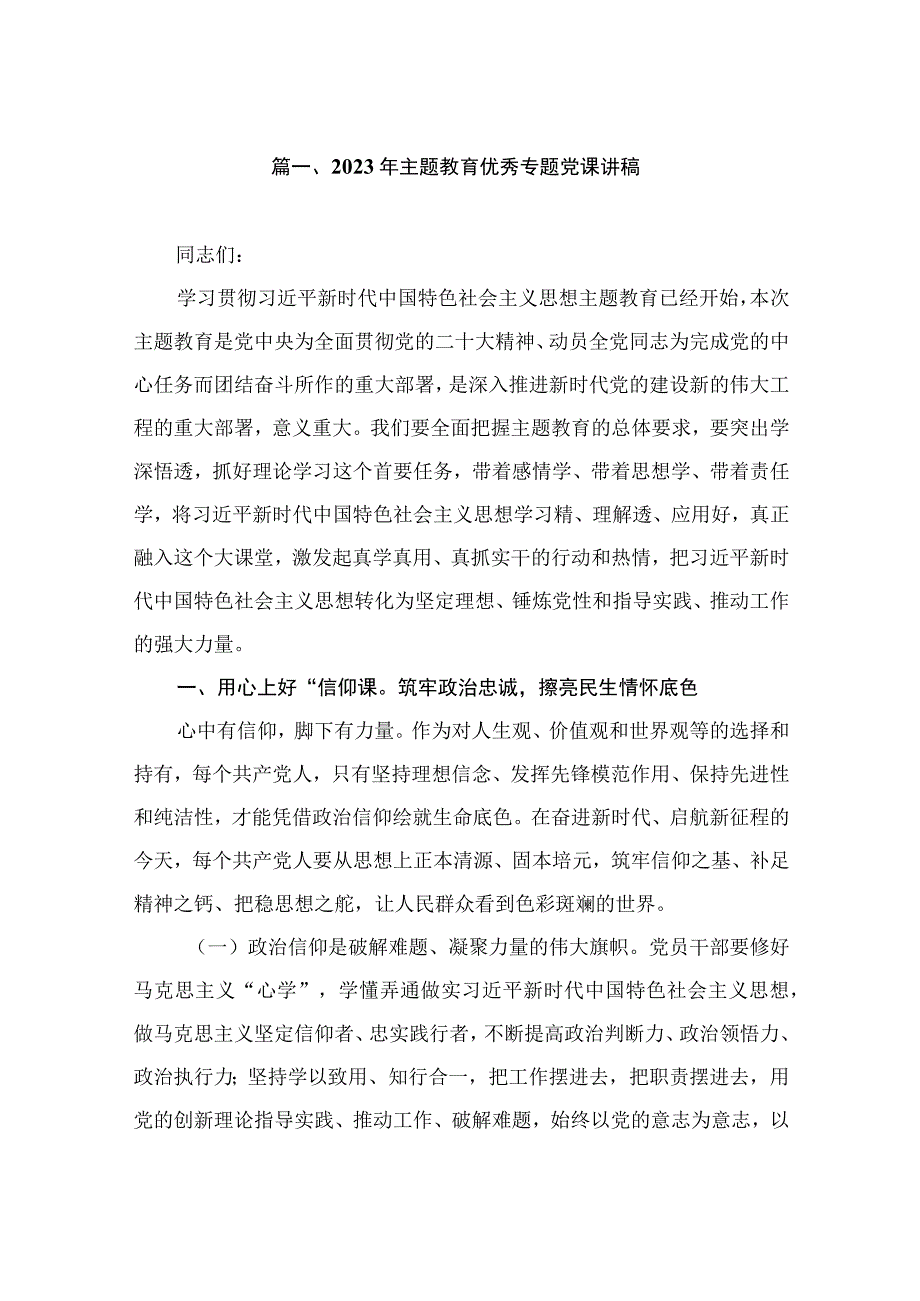 篇一、2023年主题教育优秀专题党课讲稿

同志们：

学习贯彻习近平新时代中国特色社会主义思想主题教育已经开始，本次主题教育是党中央为全面贯彻党的二十大精神、动员全党同志为完成党的中心任务而团结奋斗所作的重大部署，是深入推进新时代党的建设新的伟大工程的重大部署，意义重大。我们要全面把握主题教育的总体要求，要突出学深悟透，抓好理论学习这个首要任务，带着感情学、带着思想学、带着责任学，将习近平新时代中国特色社会主义思想学习精、理解透、应用好，真正融入这个大课堂，激发起真学真用、真抓实干的行动和热情，把习近平新时代中国特色社会主义思想转化为坚定理想、锤炼党性和指导实践、推动工作的强大力量。

一、用心上好“信仰课。筑牢政治忠诚，擦亮民生情怀底色

心中有信仰，脚下有力量。作为对人生观、价值观和世界观等的选择和持有，每个共产党人，只有坚持理想信念、发挥先锋模范作用、保持先进性和纯洁性，才能凭借政治信仰绘就生命底色。在奋进新时代、启航新征程的今天，每个共产党人要从思想上正本清源、固本培元，筑牢信仰之基、补足精神之钙、把稳思想之舵，让人民群众看到色彩斑斓的世界。

（一）政治信仰是破解难题、凝聚力量的伟大旗帜。党员干部要修好马克思主义“心学”，学懂弄通做实习近平新时代中国特色社会主义思想，做马克思主义坚定信仰者、忠实践行者，不断提高政治判断力、政治领悟力、政治执行力；坚持学以致用、知行合一，把工作摆进去，把职责摆进去，用党的创新理论指导实践、推动工作、破解难题，始终以党的意志为意志，以